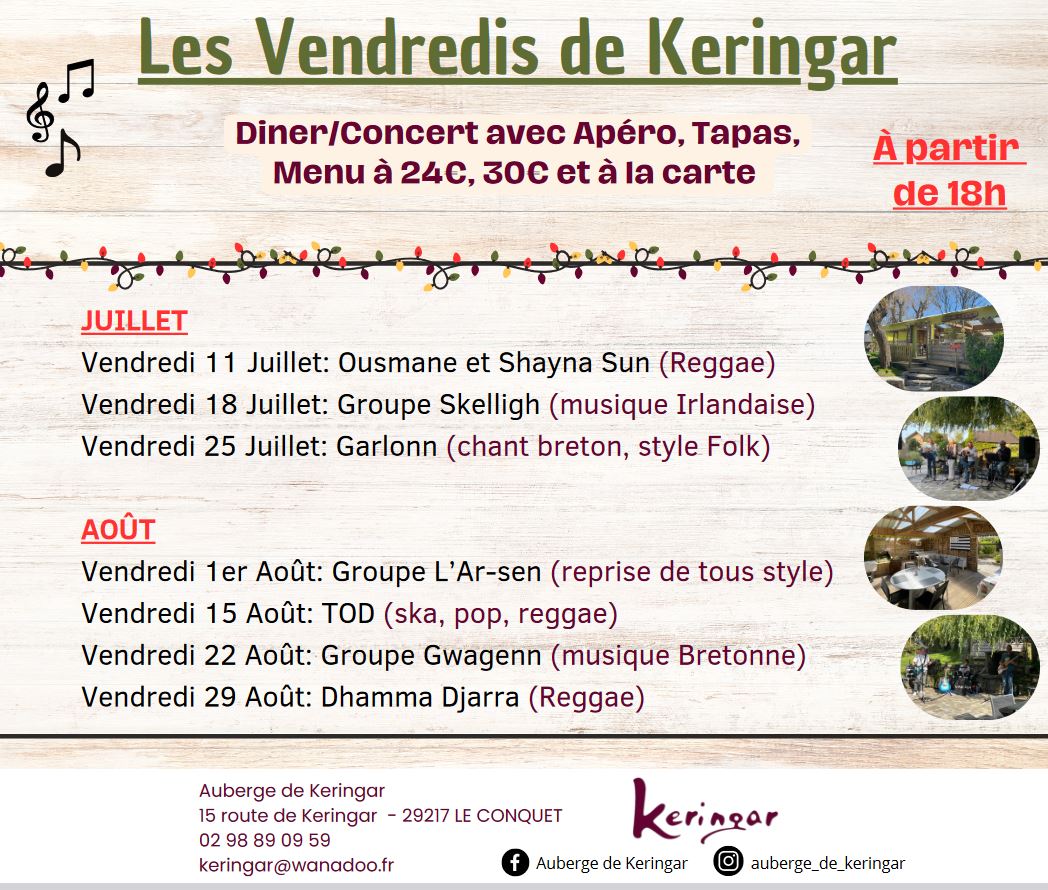 Les Vendredis de Keringar

Diner/Concert avec Apéro, Tapas, Menu à 24€, 30€ et à la carte

À partir de 18h

JUILLET
Vendredi 11 Juillet: Ousmane et Shayna Sun (Reggae)
Vendredi 18 Juillet: Groupe Skelligh (musique Irlandaise)
Vendredi 25 Juillet: Garlonn (chant breton, style Folk)

AOÛT
Vendredi 1er Août: Groupe L'Ar-sen (reprise de tous style)
Vendredi 15 Août: TOD (ska, pop, reggae)
Vendredi 22 Août: Groupe Gwagenn (musique Bretonne)
Vendredi 29 Août: Dhamma Djarra (Reggae)

Auberge de Keringar
15 route de Keringar - 29217 LE CONQUET
02 98 89 09 59
keringar@wanadoo.fr

Keringar

Auberge de Keringar
auberge_de_keringar